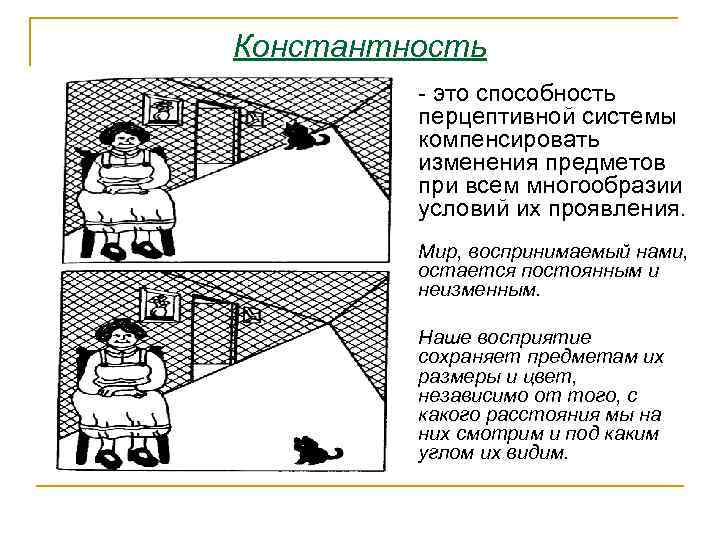 Константность

- это способность перцептивной системы компенсировать изменения предметов при всем многообразии условий их проявления.

Мир, воспринимаемый нами, остается постоянным и неизменным.

Наше восприятие сохраняет предметам их размеры и цвет, независимо от того, с какого расстояния мы на них смотрим и под каким углом их видим.